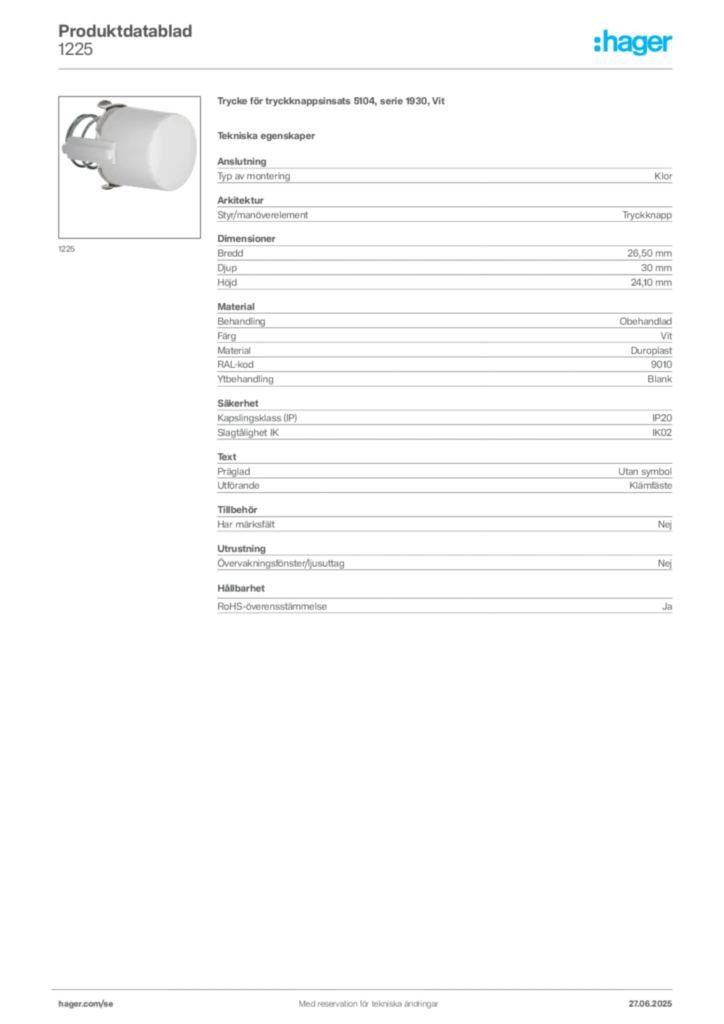 Produktdatablad
1225

:hager

1225

Trycke för tryckknappsinsats 5104, serie 1930, Vit

Tekniska egenskaper

Anslutning

| Typ av montering | Klor |
|---|---|

Arkitektur

| Styr/manöverelement | Tryckknapp |
|---|---|

Dimensioner

| Bredd | 26,50 mm |
|---|---|
| Djup | 30 mm |
| Höjd | 24,10 mm |

Material

| Behandling | Obehandlad |
|---|---|
| Färg | Vit |
| Material | Duroplast |
| RAL-kod | 9010 |
| Ytbehandling | Blank |

Säkerhet

| Kapslingsklass (IP) | IP20 |
|---|---|
| Slagtålighet IK | IK02 |

Text

| Präglad | Utan symbol |
|---|---|
| Utförande | Klämfäste |

Tillbehör

| Har märksfält | Nej |
|---|---|

Utrustning

| Övervakningsfönster/ljusuttag | Nej |
|---|---|

Hållbarhet

| RoHS-överensstämmelse | Ja |
|---|---|

hager.com/se
Med reservation för tekniska ändringar
27.06.2025